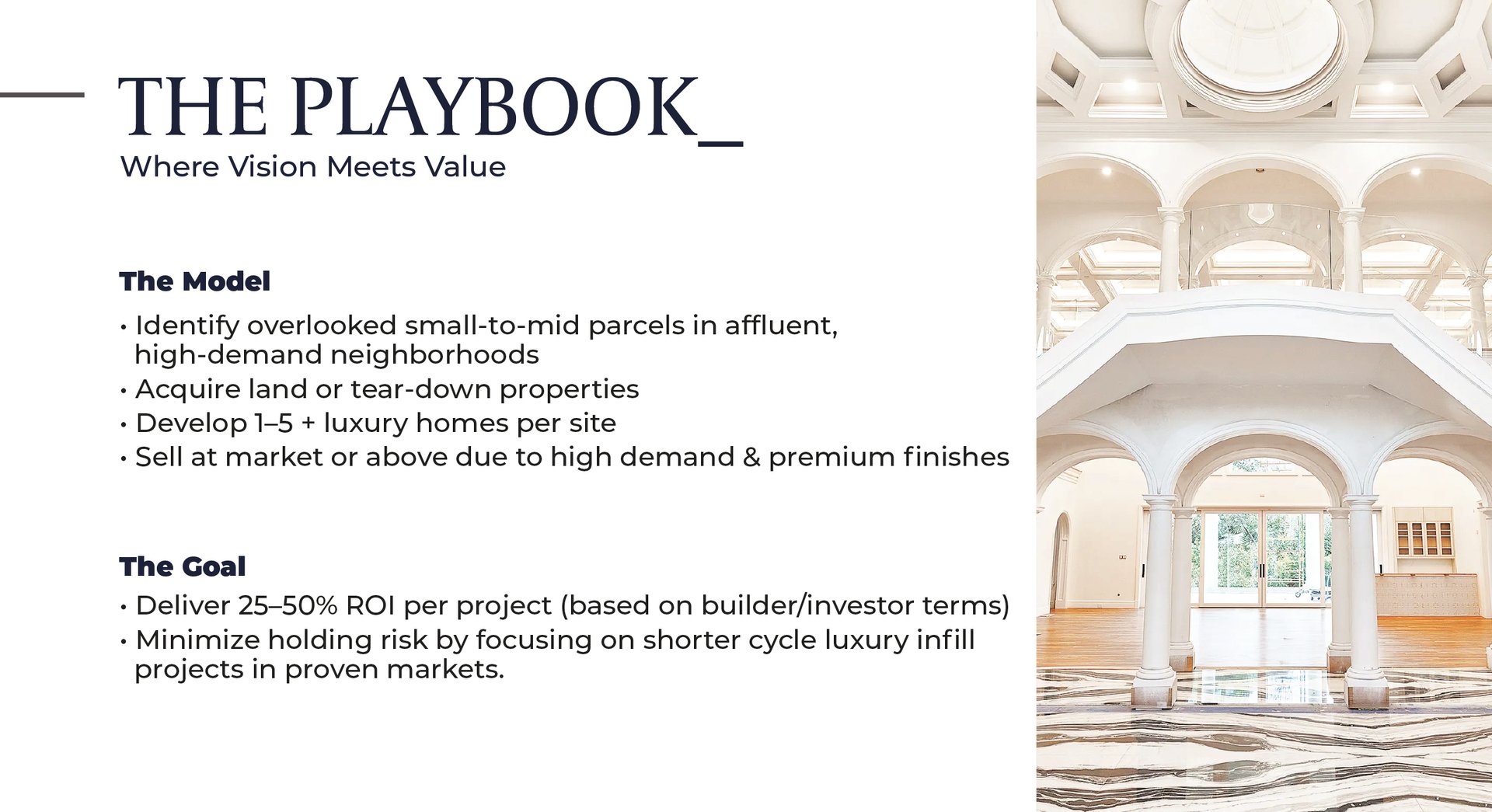 THE PLAYBOOK_
Where Vision Meets Value

The Model

• Identify overlooked small-to-mid parcels in affluent, high-demand neighborhoods
• Acquire land or tear-down properties
• Develop 1–5 + luxury homes per site
• Sell at market or above due to high demand & premium finishes

The Goal

• Deliver 25–50% ROI per project (based on builder/investor terms)
• Minimize holding risk by focusing on shorter cycle luxury infill projects in proven markets.